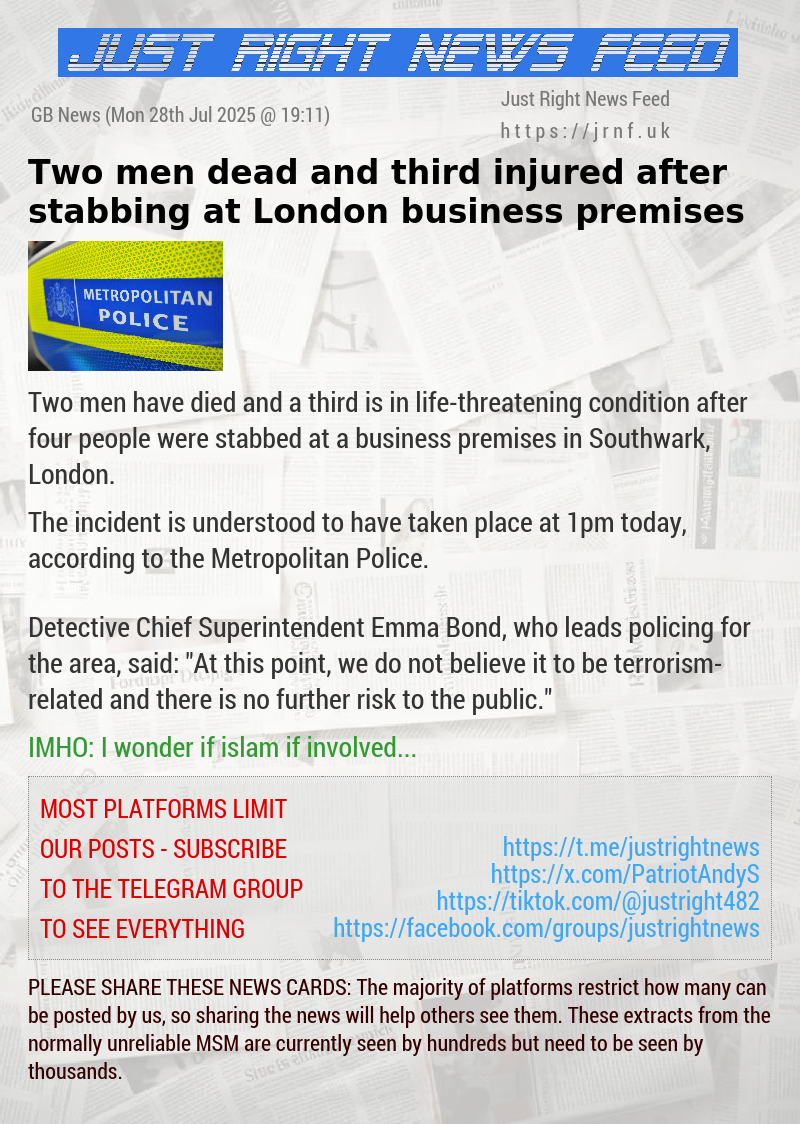 JUST RIGHT NEWS FEED

GB News (Mon 28th Jul 2025 @ 19:11)

Just Right News Feed
https://jrnf.uk

Two men dead and third injured after stabbing at London business premises

METROPOLITAN POLICE

Two men have died and a third is in life-threatening condition after four people were stabbed at a business premises in Southwark, London.

The incident is understood to have taken place at 1pm today, according to the Metropolitan Police.

Detective Chief Superintendent Emma Bond, who leads policing for the area, said: "At this point, we do not believe it to be terrorism-related and there is no further risk to the public."

IMHO: I wonder if islam if involved...

MOST PLATFORMS LIMIT OUR POSTS - SUBSCRIBE TO THE TELEGRAM GROUP TO SEE EVERYTHING

https://t.me/justrightnews
https://x.com/PatriotAndyS
https://tiktok.com/@justright482
https://facebook.com/groups/justrightnews

PLEASE SHARE THESE NEWS CARDS: The majority of platforms restrict how many can be posted by us, so sharing the news will help others see them. These extracts from the normally unreliable MSM are currently seen by hundreds but need to be seen by thousands.